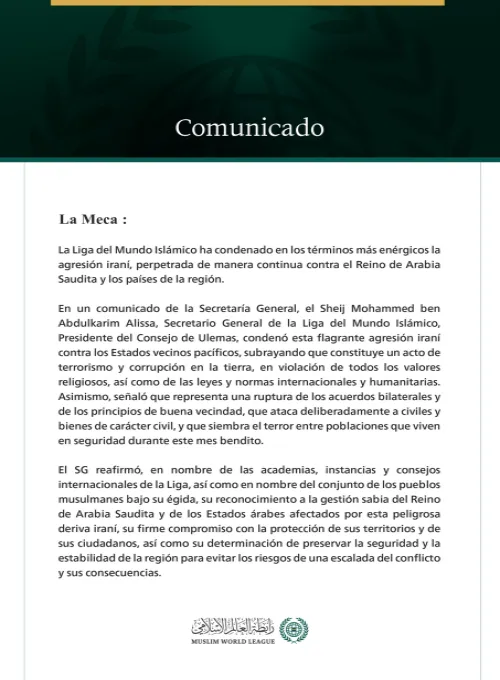 Comunicado

La Meca :

La Liga del Mundo Islámico ha condenado en los términos más enérgicos la agresión iraní, perpetrada de manera continua contra el Reino de Arabia Saudita y los países de la región.

En un comunicado de la Secretaría General, el Sheij Mohammed ben Abdulkarim Alissa, Secretario General de la Liga del Mundo Islámico, Presidente del Consejo de Ulemas, condenó esta flagrante agresión iraní contra los Estados vecinos pacíficos, subrayando que constituye un acto de terrorismo y corrupción en la tierra, en violación de todos los valores religiosos, así como de las leyes y normas internacionales y humanitarias. Asimismo, señaló que representa una ruptura de los acuerdos bilaterales y de los principios de buena vecindad, que ataca deliberadamente a civiles y bienes de carácter civil, y que siembra el terror entre poblaciones que viven en seguridad durante este mes bendito.

El SG reafirmó, en nombre de las academias, instancias y consejos internacionales de la Liga, así como en nombre del conjunto de los pueblos musulmanes bajo su égida, su reconocimiento a la gestión sabia del Reino de Arabia Saudita y de los Estados árabes afectados por esta peligrosa deriva iraní, su firme compromiso con la protección de sus territorios y de sus ciudadanos, así como su determinación de preservar la seguridad y la estabilidad de la región para evitar los riesgos de una escalada del conflicto y sus consecuencias.

رابطة العالم الإسلامي
MUSLIM WORLD LEAGUE